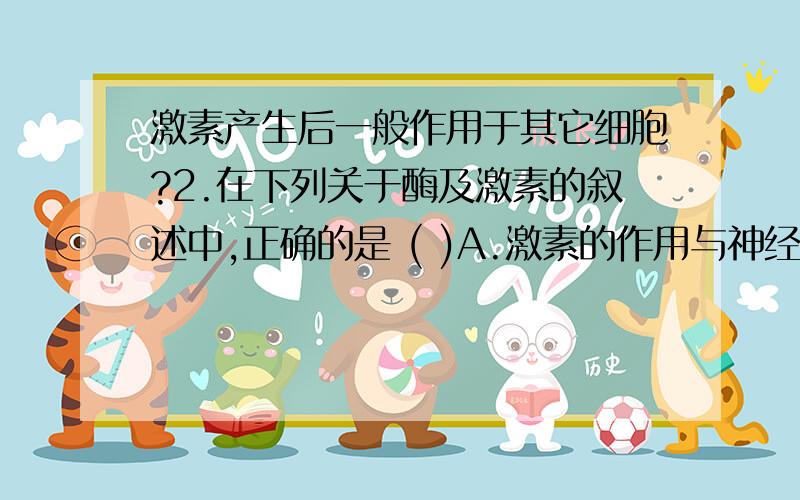 激素产生后一般作用于其它细胞?2.在下列关于酶及激素的叙述中,正确的是 ( )A.激素的作用与神经

历史